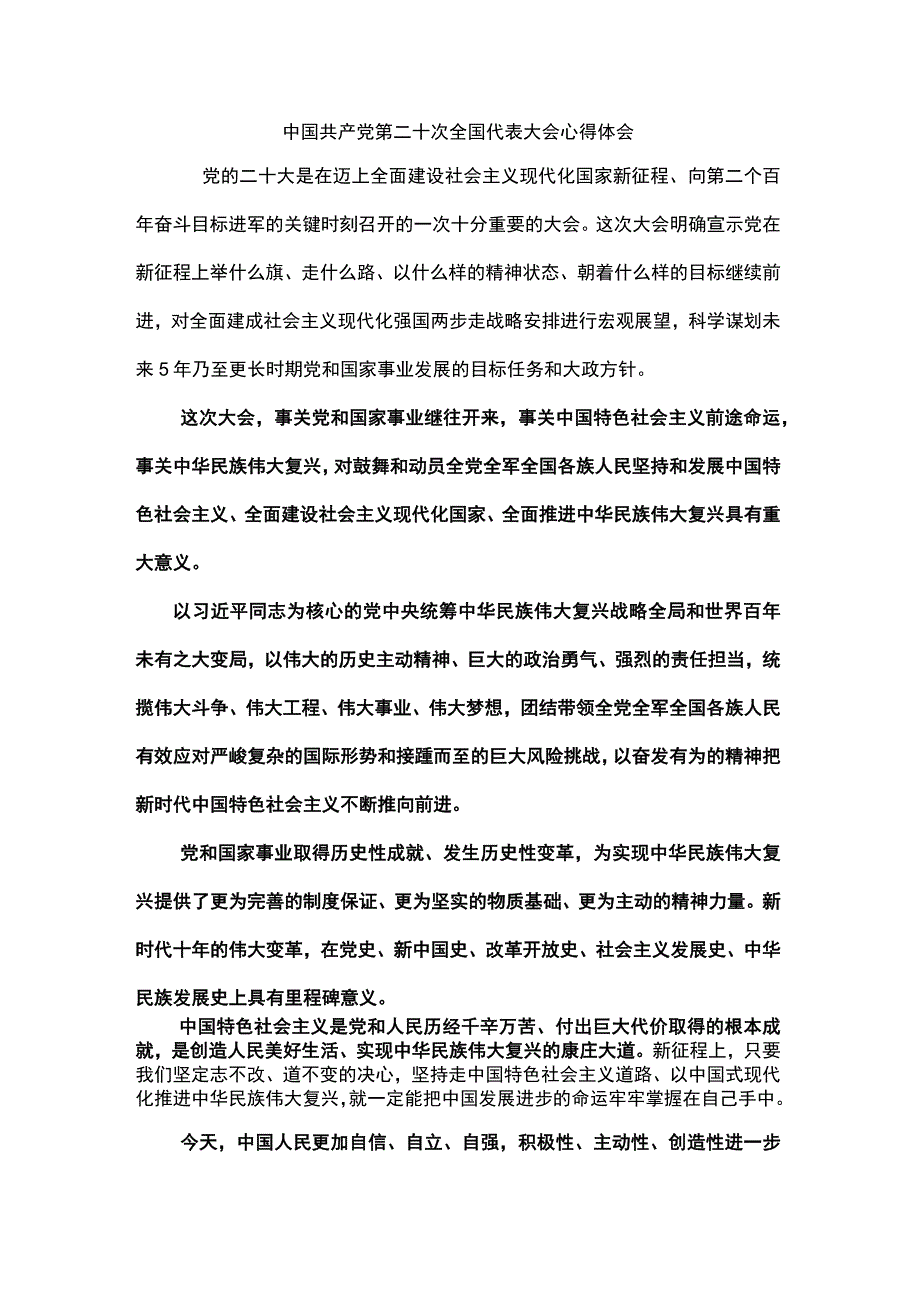 中国共产党第二十次全国代表大会心得体会

党的二十大是在迈上全面建设社会主义现代化国家新征程、向第二个百年奋斗目标进军的关键时刻召开的一次十分重要的大会。这次大会明确宣示党在新征程上举什么旗、走什么路、以什么样的精神状态、朝着什么样的目标继续前进，对全面建成社会主义现代化强国两步走战略安排进行宏观展望，科学谋划未来5年乃至更长时期党和国家事业发展的目标任务和大政方针。

这次大会，事关党和国家事业继往开来，事关中国特色社会主义前途命运，事关中华民族伟大复兴，对鼓舞和动员全党全军全国各族人民坚持和发展中国特色社会主义、全面建设社会主义现代化国家、全面推进中华民族伟大复兴具有重大意义。

以习近平同志为核心的党中央统筹中华民族伟大复兴战略全局和世界百年未有之大变局，以伟大的历史主动精神、巨大的政治勇气、强烈的责任担当，统揽伟大斗争、伟大工程、伟大事业、伟大梦想，团结带领全党全军全国各族人民有效应对严峻复杂的国际形势和接踵而至的巨大风险挑战，以奋发有为的精神把新时代中国特色社会主义不断推向前进。

党和国家事业取得历史性成就、发生历史性变革，为实现中华民族伟大复兴提供了更为完善的制度保证、更为坚实的物质基础、更为主动的精神力量。新时代十年的伟大变革，在党史、新中国史、改革开放史、社会主义发展史、中华民族发展史上具有里程碑意义。

中国特色社会主义是党和人民历经千辛万苦、付出巨大代价取得的根本成就，是创造人民美好生活、实现中华民族伟大复兴的康庄大道。新征程上，只要我们坚定志不改、道不变的决心，坚持走中国特色社会主义道路、以中国式现代化推进中华民族伟大复兴，就一定能把中国发展进步的命运牢牢掌握在自己手中。

今天，中国人民更加自信、自立、自强，积极性、主动性、创造性进一步